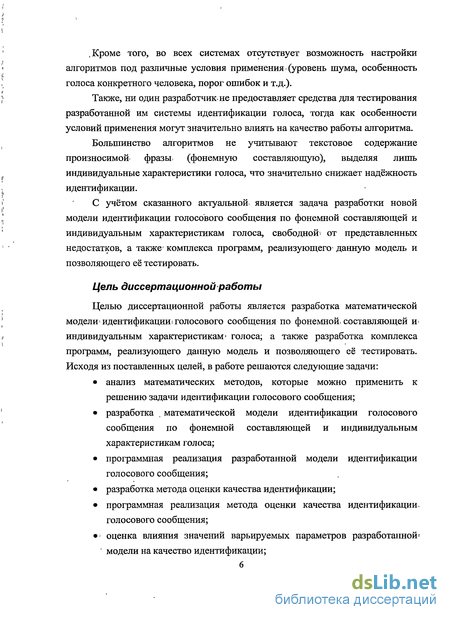 Кроме того, во всех системах отсутствует возможность настройки алгоритмов под различные условия применения (уровень шума, особенность голоса конкретного человека, порог ошибок и т.д.).

Также, ни один разработчик не предоставляет средства для тестирования разработанной им системы идентификации голоса, тогда как особенности условий применения могут значительно влиять на качество работы алгоритма.

Большинство алгоритмов не учитывают текстовое содержание произносимой фразы (фонемную составляющую), выделяя лишь индивидуальные характеристики голоса, что значительно снижает надёжность идентификации.

С учётом сказанного актуальной является задача разработки новой модели идентификации голосового сообщения по фонемной составляющей и индивидуальным характеристикам голоса, свободной от представленных недостатков, а также комплекса программ, реализующего данную модель и позволяющего её тестировать.

Цель диссертационной работы

Целью диссертационной работы является разработка математической модели идентификации голосового сообщения по фонемной составляющей и индивидуальным характеристикам голоса; а также разработка комплекса программ, реализующего данную модель и позволяющего её тестировать. Исходя из поставленных целей, в работе решаются следующие задачи:

• анализ математических методов, которые можно применить к решению задачи идентификации голосового сообщения;

• разработка математической модели идентификации голосового сообщения по фонемной составляющей и индивидуальным характеристикам голоса;

• программная реализация разработанной модели идентификации голосового сообщения;

• разработка метода оценки качества идентификации;

• программная реализация метода оценки качества идентификации голосового сообщения;

• оценка влияния значений варьируемых параметров разработанной модели на качество идентификации;

6

dsLib.net
библиотека диссертаций